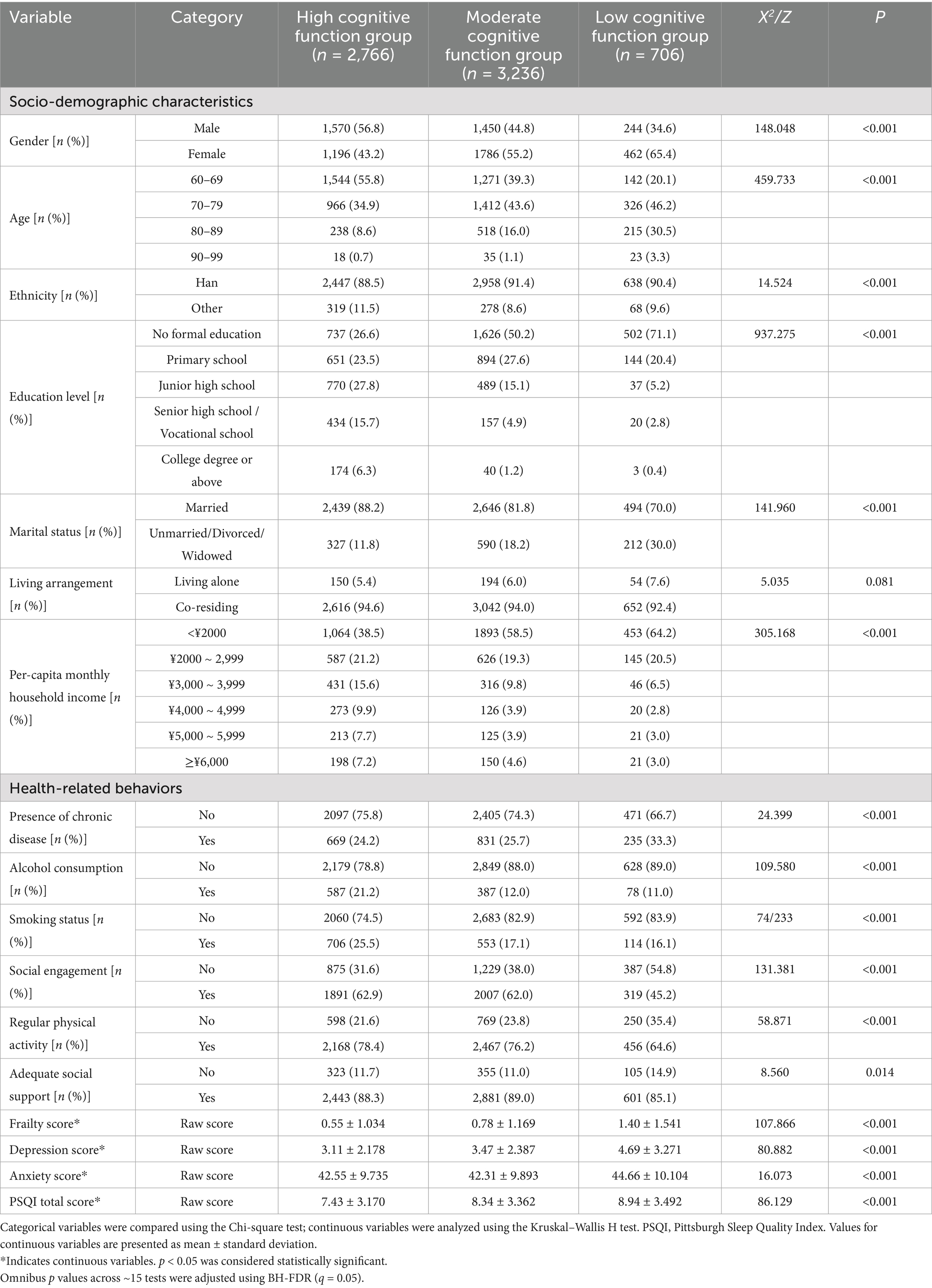 | Variable | Category | High cognitive function group ($n$ = 2,766) | Moderate cognitive function group ($n$ = 3,236) | Low cognitive function group ($n$ = 706) | $X^2/Z$ | $P$ |
|---|---|---|---|---|---|---|
| Socio-demographic characteristics | | | | | | |
| Gender [$n$ (%)] | Male | 1,570 (56.8) | 1,450 (44.8) | 244 (34.6) | 148.048 | <0.001 |
| | Female | 1,196 (43.2) | 1786 (55.2) | 462 (65.4) | | |
| Age [$n$ (%)] | 60–69 | 1,544 (55.8) | 1,271 (39.3) | 142 (20.1) | 459.733 | <0.001 |
| | 70–79 | 966 (34.9) | 1,412 (43.6) | 326 (46.2) | | |
| | 80–89 | 238 (8.6) | 518 (16.0) | 215 (30.5) | | |
| | 90–99 | 18 (0.7) | 35 (1.1) | 23 (3.3) | | |
| Ethnicity [$n$ (%)] | Han | 2,447 (88.5) | 2,958 (91.4) | 638 (90.4) | 14.524 | <0.001 |
| | Other | 319 (11.5) | 278 (8.6) | 68 (9.6) | | |
| Education level [$n$ (%)] | No formal education | 737 (26.6) | 1,626 (50.2) | 502 (71.1) | 937.275 | <0.001 |
| | Primary school | 651 (23.5) | 894 (27.6) | 144 (20.4) | | |
| | Junior high school | 770 (27.8) | 489 (15.1) | 37 (5.2) | | |
| | Senior high school / Vocational school | 434 (15.7) | 157 (4.9) | 20 (2.8) | | |
| | College degree or above | 174 (6.3) | 40 (1.2) | 3 (0.4) | | |
| Marital status [$n$ (%)] | Married | 2,439 (88.2) | 2,646 (81.8) | 494 (70.0) | 141.960 | <0.001 |
| | Unmarried/Divorced/ Widowed | 327 (11.8) | 590 (18.2) | 212 (30.0) | | |
| Living arrangement [$n$ (%)] | Living alone | 150 (5.4) | 194 (6.0) | 54 (7.6) | 5.035 | 0.081 |
| | Co-residing | 2,616 (94.6) | 3,042 (94.0) | 652 (92.4) | | |
| Per-capita monthly household income [$n$ (%)] | <¥2000 | 1,064 (38.5) | 1893 (58.5) | 453 (64.2) | 305.168 | <0.001 |
| | ¥2000 ~ 2,999 | 587 (21.2) | 626 (19.3) | 145 (20.5) | | |
| | ¥3,000 ~ 3,999 | 431 (15.6) | 316 (9.8) | 46 (6.5) | | |
| | ¥4,000 ~ 4,999 | 273 (9.9) | 126 (3.9) | 20 (2.8) | | |
| | ¥5,000 ~ 5,999 | 213 (7.7) | 125 (3.9) | 21 (3.0) | | |
| | ≥¥6,000 | 198 (7.2) | 150 (4.6) | 21 (3.0) | | |
| Health-related behaviors | | | | | | |
| Presence of chronic disease [$n$ (%)] | No | 2097 (75.8) | 2,405 (74.3) | 471 (66.7) | 24.399 | <0.001 |
| | Yes | 669 (24.2) | 831 (25.7) | 235 (33.3) | | |
| Alcohol consumption [$n$ (%)] | No | 2,179 (78.8) | 2,849 (88.0) | 628 (89.0) | 109.580 | <0.001 |
| | Yes | 587 (21.2) | 387 (12.0) | 78 (11.0) | | |
| Smoking status [$n$ (%)] | No | 2060 (74.5) | 2,683 (82.9) | 592 (83.9) | 74/233 | <0.001 |
| | Yes | 706 (25.5) | 553 (17.1) | 114 (16.1) | | |
| Social engagement [$n$ (%)] | No | 875 (31.6) | 1,229 (38.0) | 387 (54.8) | 131.381 | <0.001 |
| | Yes | 1891 (62.9) | 2007 (62.0) | 319 (45.2) | | |
| Regular physical activity [$n$ (%)] | No | 598 (21.6) | 769 (23.8) | 250 (35.4) | 58.871 | <0.001 |
| | Yes | 2,168 (78.4) | 2,467 (76.2) | 456 (64.6) | | |
| Adequate social support [$n$ (%)] | No | 323 (11.7) | 355 (11.0) | 105 (14.9) | 8.560 | 0.014 |
| | Yes | 2,443 (88.3) | 2,881 (89.0) | 601 (85.1) | | |
| Frailty score* | Raw score | 0.55 ± 1.034 | 0.78 ± 1.169 | 1.40 ± 1.541 | 107.866 | <0.001 |
| Depression score* | Raw score | 3.11 ± 2.178 | 3.47 ± 2.387 | 4.69 ± 3.271 | 80.882 | <0.001 |
| Anxiety score* | Raw score | 42.55 ± 9.735 | 42.31 ± 9.893 | 44.66 ± 10.104 | 16.073 | <0.001 |
| PSQI total score* | Raw score | 7.43 ± 3.170 | 8.34 ± 3.362 | 8.94 ± 3.492 | 86.129 | <0.001 |

Categorical variables were compared using the Chi-square test; continuous variables were analyzed using the Kruskal–Wallis H test. PSQI, Pittsburgh Sleep Quality Index. Values for continuous variables are presented as mean ± standard deviation.
*Indicates continuous variables. $p$ < 0.05 was considered statistically significant.
Omnibus $p$ values across ~15 tests were adjusted using BH-FDR ($q$ = 0.05).